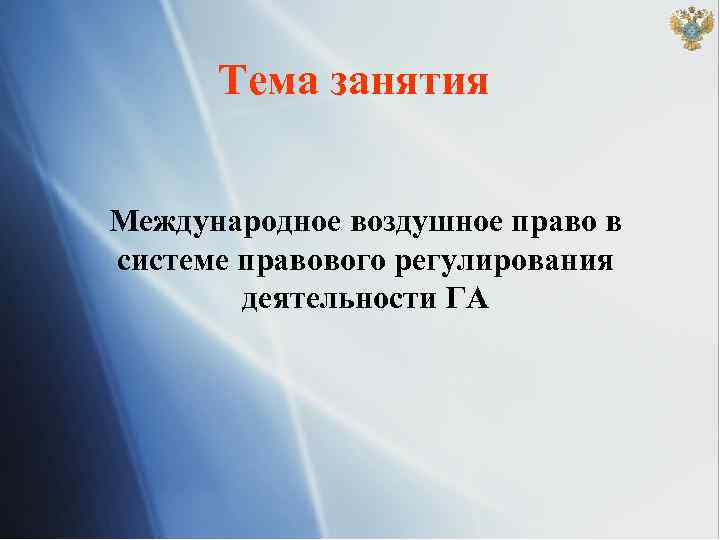 Тема занятия

Международное воздушное право в системе правового регулирования деятельности ГА